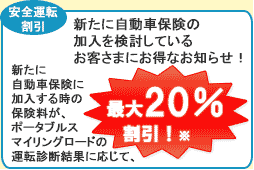 安全運転割引

新たに自動車保険の加入を検討しているお客さまにお得なお知らせ！

新たに自動車保険に加入する時の保険料が、ポータブルスマイリングロードの運転診断結果に応じて、

最大20%割引！※